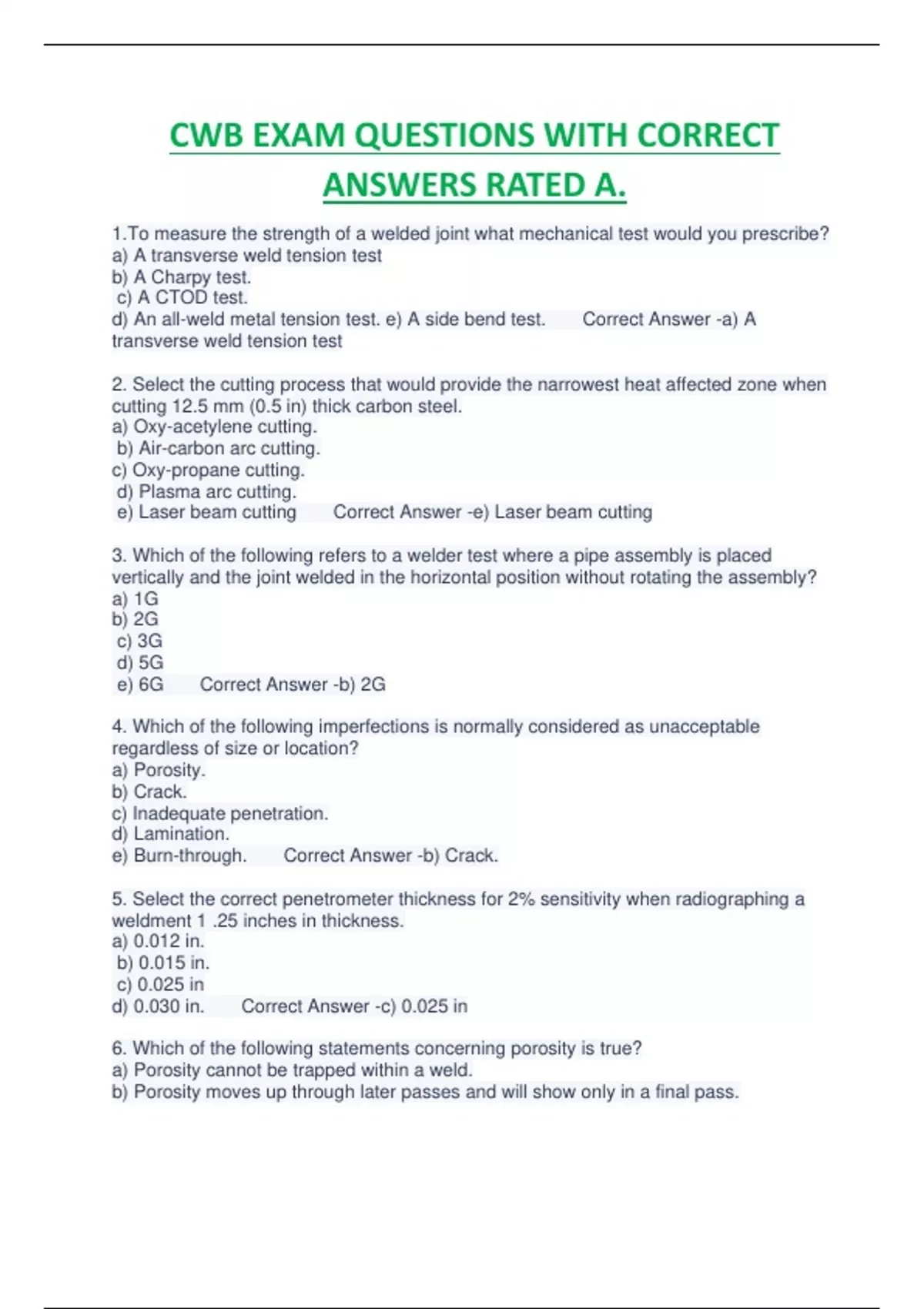 CWB EXAM QUESTIONS WITH CORRECT ANSWERS RATED A.

1.To measure the strength of a welded joint what mechanical test would you prescribe?
a) A transverse weld tension test
b) A Charpy test.
c) A CTOD test.
d) An all-weld metal tension test. e) A side bend test. Correct Answer -a) A transverse weld tension test

2. Select the cutting process that would provide the narrowest heat affected zone when cutting 12.5 mm (0.5 in) thick carbon steel.
a) Oxy-acetylene cutting.
b) Air-carbon arc cutting.
c) Oxy-propane cutting.
d) Plasma arc cutting.
e) Laser beam cutting Correct Answer -e) Laser beam cutting

3. Which of the following refers to a welder test where a pipe assembly is placed vertically and the joint welded in the horizontal position without rotating the assembly?
a) 1G
b) 2G
c) 3G
d) 5G
e) 6G Correct Answer -b) 2G

4. Which of the following imperfections is normally considered as unacceptable regardless of size or location?
a) Porosity.
b) Crack.
c) Inadequate penetration.
d) Lamination.
e) Burn-through. Correct Answer -b) Crack.

5. Select the correct penetrometer thickness for 2% sensitivity when radiographing a weldment 1 .25 inches in thickness.
a) 0.012 in.
b) 0.015 in.
c) 0.025 in
d) 0.030 in. Correct Answer -c) 0.025 in

6. Which of the following statements concerning porosity is true?
a) Porosity cannot be trapped within a weld.
b) Porosity moves up through later passes and will show only in a final pass.